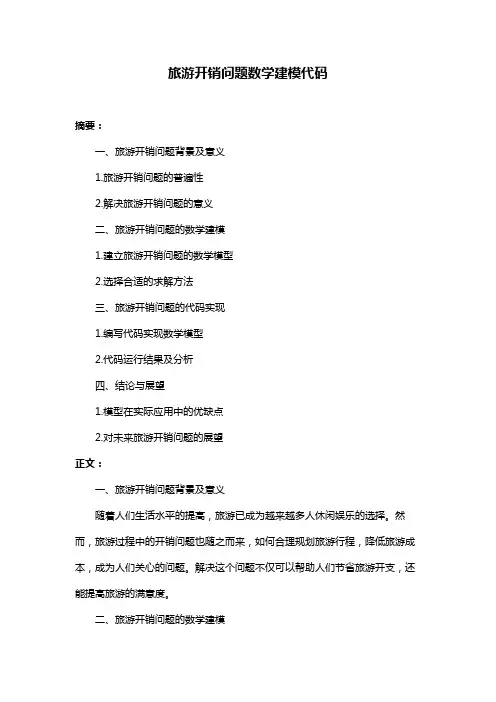 旅游开销问题数学建模代码

摘要：

一、旅游开销问题背景及意义

1.旅游开销问题的普遍性

2.解决旅游开销问题的意义

二、旅游开销问题的数学建模

1.建立旅游开销问题的数学模型

2.选择合适的求解方法

三、旅游开销问题的代码实现

1.编写代码实现数学模型

2.代码运行结果及分析

四、结论与展望

1.模型在实际应用中的优缺点

2.对未来旅游开销问题的展望

正文：

一、旅游开销问题背景及意义

随着人们生活水平的提高，旅游已成为越来越多人休闲娱乐的选择。然而，旅游过程中的开销问题也随之而来，如何合理规划旅游行程，降低旅游成本，成为人们关心的问题。解决这个问题不仅可以帮助人们节省旅游开支，还能提高旅游的满意度。

二、旅游开销问题的数学建模